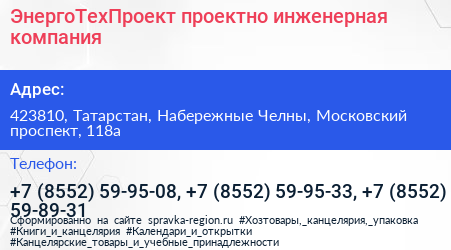 ЭнергоТехПроект проектно инженерная компания

Адрес:

423810, Татарстан, Набережные Челны, Московский проспект, 118а

Телефон:

+7 (8552) 59-95-08, +7 (8552) 59-95-33, +7 (8552) 59-89-31

Сформированно на сайте spravka-region.ru #Хозтовары,_канцелярия,_упаковка #Книги_и_канцелярия #Календари_и_открытки #Канцелярские_товары_и_учебные_принадлежности